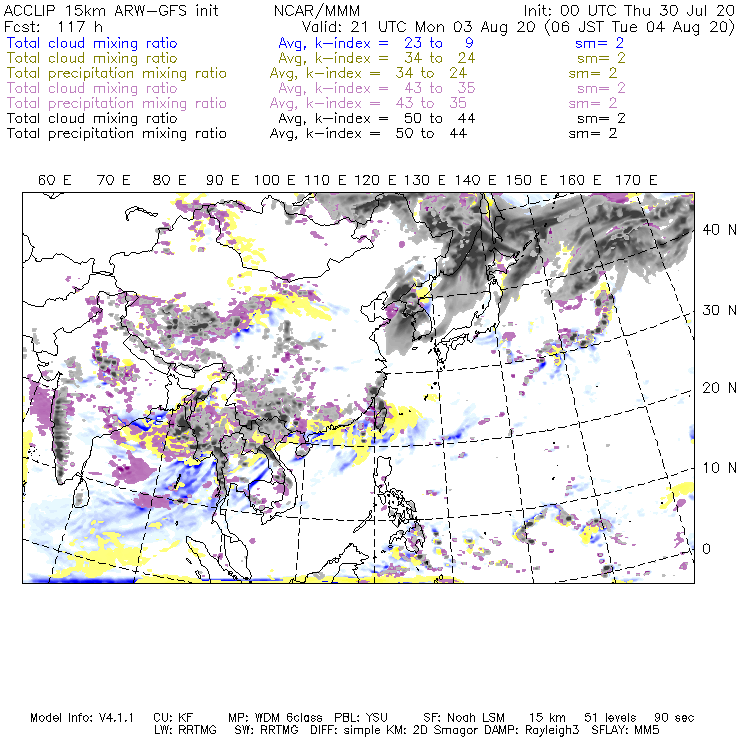 ACCLIP 15km ARW-GFS init NCAR/MMM Init: 00 UTC Thu 30 Jul 20
Fcst: 117 h Valid: 21 UTC Mon 03 Aug 20 (06 JST Tue 04 Aug 20)
Total cloud mixing ratio Avg, k-index = 23 to 9 sm= 2
Total cloud mixing ratio Avg, k-index = 34 to 24 sm= 2
Total precipitation mixing ratio Avg, k-index = 34 to 24 sm= 2
Total cloud mixing ratio Avg, k-index = 43 to 35 sm= 2
Total precipitation mixing ratio Avg, k-index = 43 to 35 sm= 2
Total cloud mixing ratio Avg, k-index = 50 to 44 sm= 2
Total precipitation mixing ratio Avg, k-index = 50 to 44 sm= 2

60 E 70 E 80 E 90 E 100 E 110 E 120 E 130 E 140 E 150 E 160 E 170 E

40 N
30 N
20 N
10 N
0

Model Info: V4.1.1 CU: KF MP: WDM 6class PBL: YSU SF: Noah LSM 15 km 51 levels 90 sec
LW: RRTMG SW: RRTMG DIFF: simple KM: 2D Smagor DAMP: Rayleigh3 SFLAY: MM5